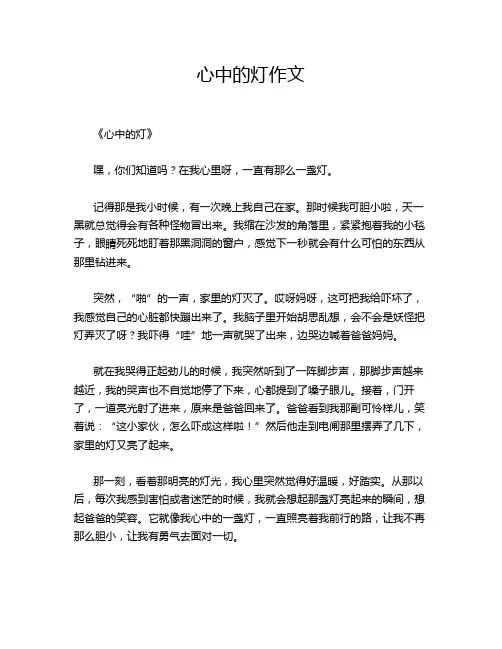 心中的灯作文

《心中的灯》

嘿，你们知道吗？在我心里呀，一直有那么一盏灯。

记得那是我小时候，有一次晚上我自己在家。那时候我可胆小啦，天一黑就总觉得会有各种怪物冒出来。我缩在沙发的角落里，紧紧抱着我的小毯子，眼睛死死地盯着那黑洞洞的窗户，感觉下一秒就会有什么可怕的东西从那里钻进来。

突然，“啪”的一声，家里的灯灭了。哎呀妈呀，这可把我给吓坏了，我感觉自己的心脏都快蹦出来了。我脑子里开始胡思乱想，会不会是妖怪把灯弄灭了呀？我吓得“哇”地一声就哭了出来，边哭边喊着爸爸妈妈。

就在我哭得正起劲儿的时候，我突然听到了一阵脚步声，那脚步声越来越近，我的哭声也不自觉地停了下来，心都提到了嗓子眼儿。接着，门开了，一道亮光射了进来，原来是爸爸回来了。爸爸看到我那副可怜样儿，笑着说：“这小家伙，怎么吓成这样啦！”然后他走到电闸那里摆弄了几下，家里的灯又亮了起来。

那一刻，看着那明亮的灯光，我心里突然觉得好温暖，好踏实。从那以后，每次我感到害怕或者迷茫的时候，我就会想起那盏灯亮起来的瞬间，想起爸爸的笑容。它就像我心中的一盏灯，一直照亮着我前行的路，让我不再那么胆小，让我有勇气去面对一切。